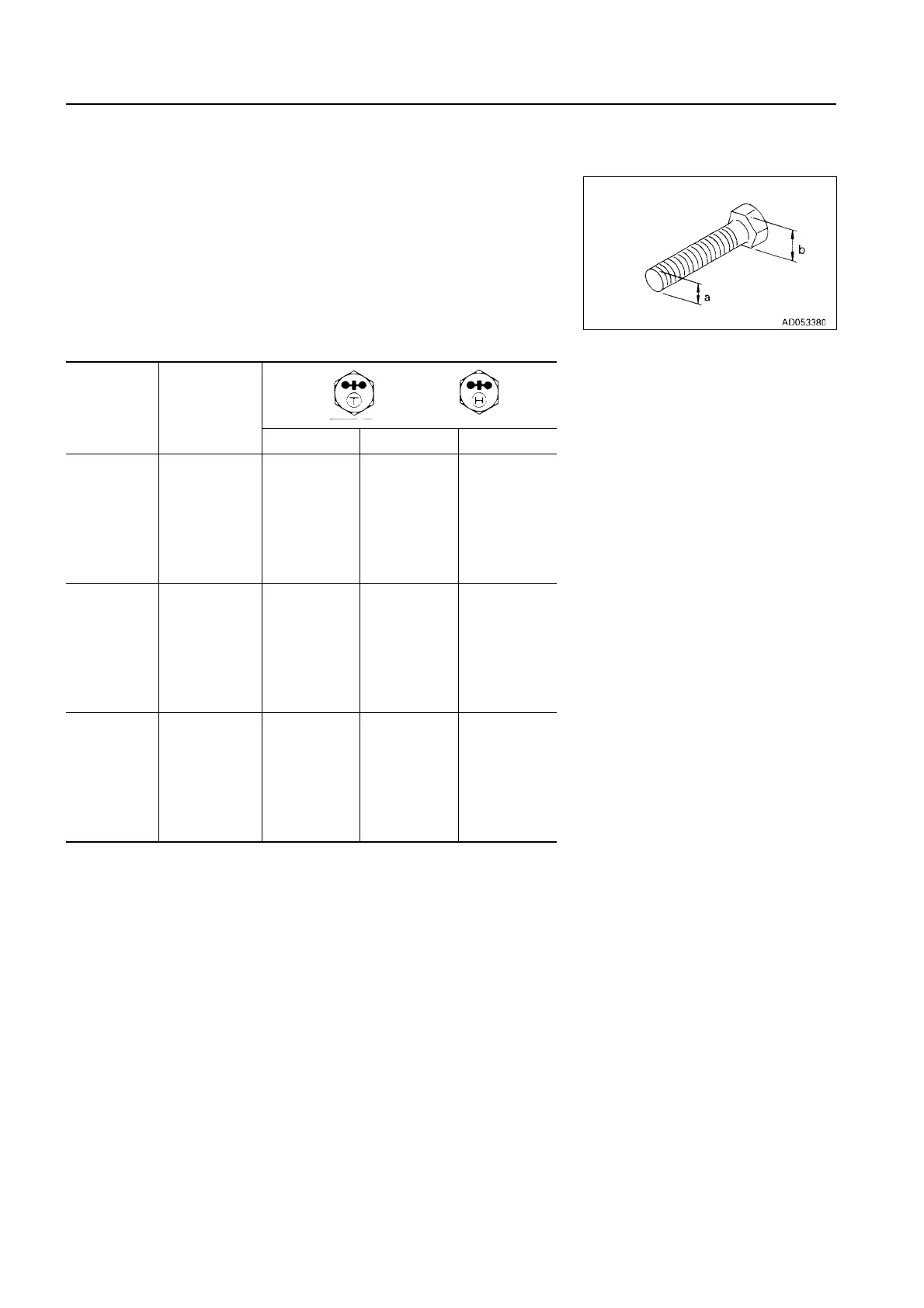 b

a

AD053380

T

H